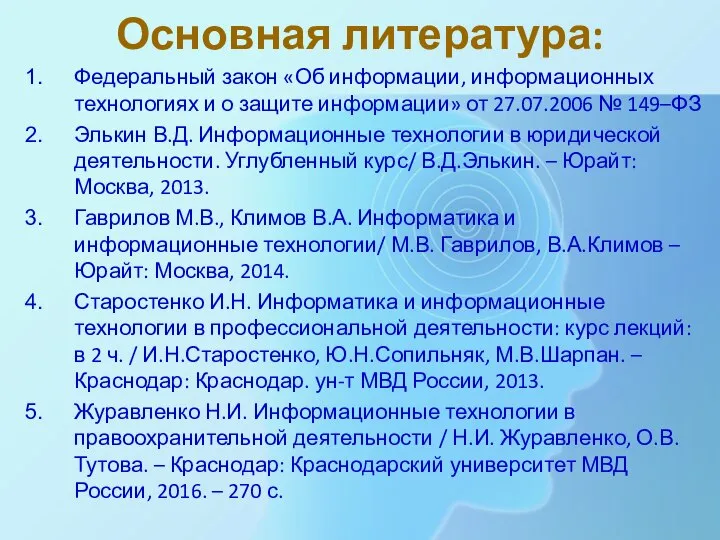 Основная литература:

1. Федеральный закон «Об информации, информационных технологиях и о защите информации» от 27.07.2006 № 149–ФЗ
2. Элькин В.Д. Информационные технологии в юридической деятельности. Углубленный курс/ В.Д.Элькин. – Юрайт: Москва, 2013.
3. Гаврилов М.В., Климов В.А. Информатика и информационные технологии/ М.В. Гаврилов, В.А.Климов – Юрайт: Москва, 2014.
4. Старостенко И.Н. Информатика и информационные технологии в профессиональной деятельности: курс лекций: в 2 ч. / И.Н.Старостенко, Ю.Н.Сопильняк, М.В.Шарпан. – Краснодар: Краснодар. ун-т МВД России, 2013.
5. Журавленко Н.И. Информационные технологии в правоохранительной деятельности / Н.И. Журавленко, О.В. Тутова. – Краснодар: Краснодарский университет МВД России, 2016. – 270 с.